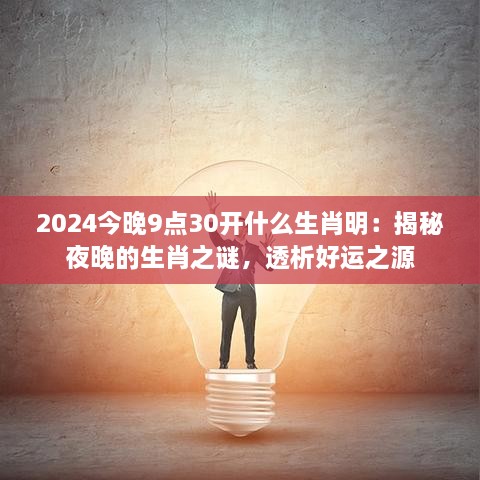 2024今晚9点30开什么生肖明：揭秘夜晚的生肖之谜，透析好运之源